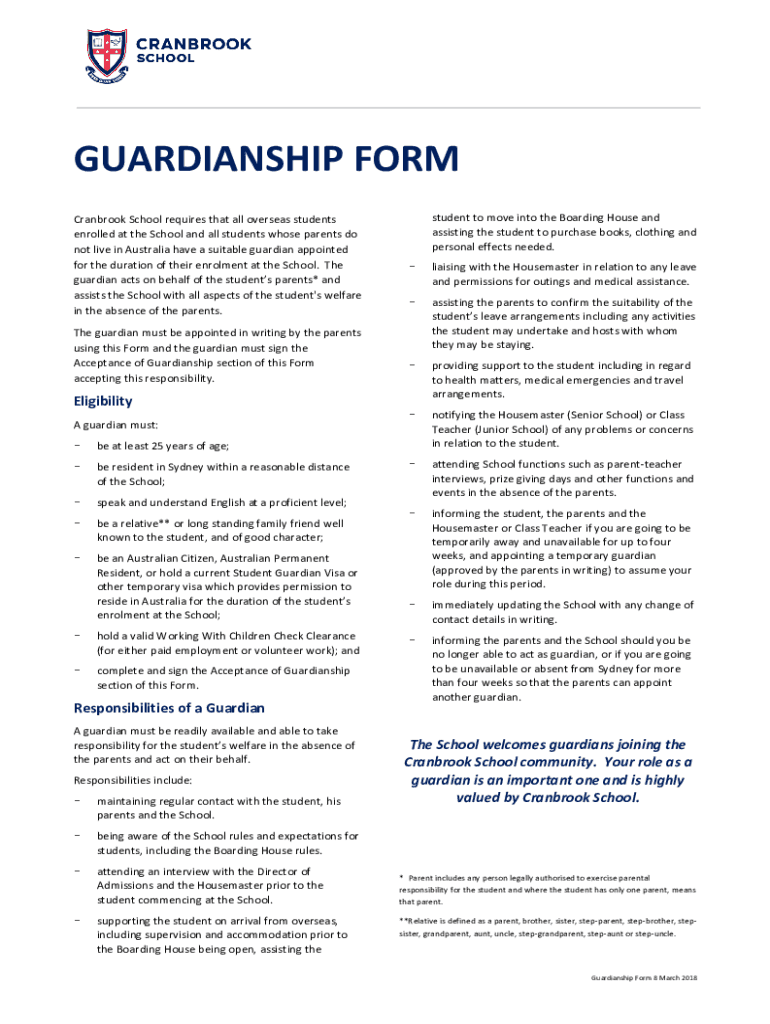 CRANBROOK SCHOOL

GUARDIANSHIP FORM

Cranbrook School requires that all overseas students enrolled at the School and all students whose parents do not live in Australia have a suitable guardian appointed for the duration of their enrolment at the School. The guardian acts on behalf of the student's parents* and assists the School with all aspects of the student's welfare in the absence of the parents.

The guardian must be appointed in writing by the parents using this Form and the guardian must sign the Acceptance of Guardianship section of this Form accepting this responsibility.

Eligibility

A guardian must:

− be at least 25 years of age;

− be resident in Sydney within a reasonable distance of the School;

− speak and understand English at a proficient level;

− be a relative** or long standing family friend well known to the student, and of good character;

− be an Australian Citizen, Australian Permanent Resident, or hold a current Student Guardian Visa or other temporary visa which provides permission to reside in Australia for the duration of the student's enrolment at the School;

− hold a valid Working With Children Check Clearance (for either paid employment or volunteer work); and

− complete and sign the Acceptance of Guardianship section of this Form.

Responsibilities of a Guardian

A guardian must be readily available and able to take responsibility for the student's welfare in the absence of the parents and act on their behalf.

Responsibilities include:

− maintaining regular contact with the student, his parents and the School.

− being aware of the School rules and expectations for students, including the Boarding House rules.

− attending an interview with the Director of Admissions and the Housemaster prior to the student commencing at the School.

− supporting the student on arrival from overseas, including supervision and accommodation prior to the Boarding House being open, assisting the student to move into the Boarding House and assisting the student to purchase books, clothing and personal effects needed.

− liaising with the Housemaster in relation to any leave and permissions for outings and medical assistance.

− assisting the parents to confirm the suitability of the student's leave arrangements including any activities the student may undertake and hosts with whom they may be staying.

− providing support to the student including in regard to health matters, medical emergencies and travel arrangements.

− notifying the Housemaster (Senior School) or Class Teacher (Junior School) of any problems or concerns in relation to the student.

− attending School functions such as parent-teacher interviews, prize giving days and other functions and events in the absence of the parents.

− informing the student, the parents and the Housemaster or Class Teacher if you are going to be temporarily away and unavailable for up to four weeks, and appointing a temporary guardian (approved by the parents in writing) to assume your role during this period.

− immediately updating the School with any change of contact details in writing.

− informing the parents and the School should you be no longer able to act as guardian, or if you are going to be unavailable or absent from Sydney for more than four weeks so that the parents can appoint another guardian.

The School welcomes guardians joining the Cranbrook School community. Your role as a guardian is an important one and is highly valued by Cranbrook School.

* Parent includes any person legally authorised to exercise parental responsibility for the student and where the student has only one parent, means that parent.

**Relative is defined as a parent, brother, sister, step-parent, step-brother, step-sister, grandparent, aunt, uncle, step-grandparent, step-aunt or step-uncle.

Guardianship Form 8 March 2018